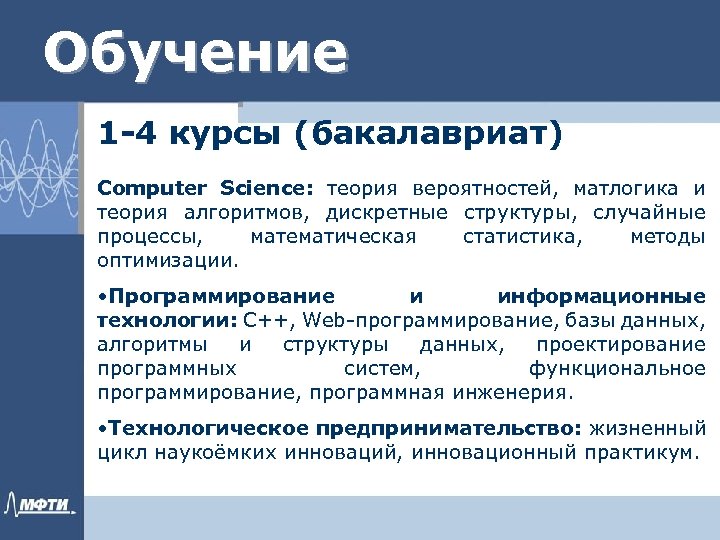 Обучение

1-4 курсы (бакалавриат)

Computer Science: теория вероятностей, матлогика и теория алгоритмов, дискретные структуры, случайные процессы, математическая статистика, методы оптимизации.

•Программирование и информационные технологии: С++, Web-программирование, базы данных, алгоритмы и структуры данных, проектирование программных систем, функциональное программирование, программная инженерия.

•Технологическое предпринимательство: жизненный цикл наукоёмких инноваций, инновационный практикум.

МФТИ